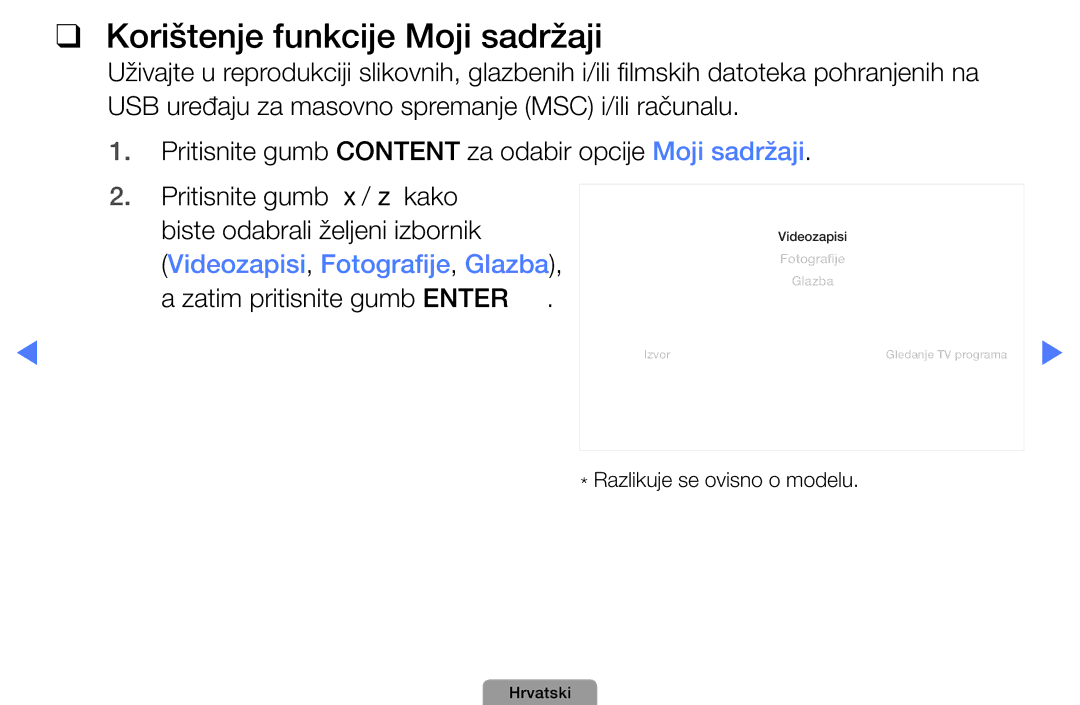 ❑ Korištenje funkcije Moji sadržaji

Uživajte u reprodukciji slikovnih, glazbenih i/ili filmskih datoteka pohranjenih na USB uređaju za masovno spremanje (MSC) i/ili računalu.

1. Pritisnite gumb CONTENT za odabir opcije Moji sadržaji.

2. Pritisnite gumb x / z kako biste odabrali željeni izbornik (Videozapisi, Fotografije, Glazba), a zatim pritisnite gumb ENTER .

Videozapisi
Fotografije
Glazba

Izvor
Gledanje TV programa

* Razlikuje se ovisno o modelu.

Hrvatski